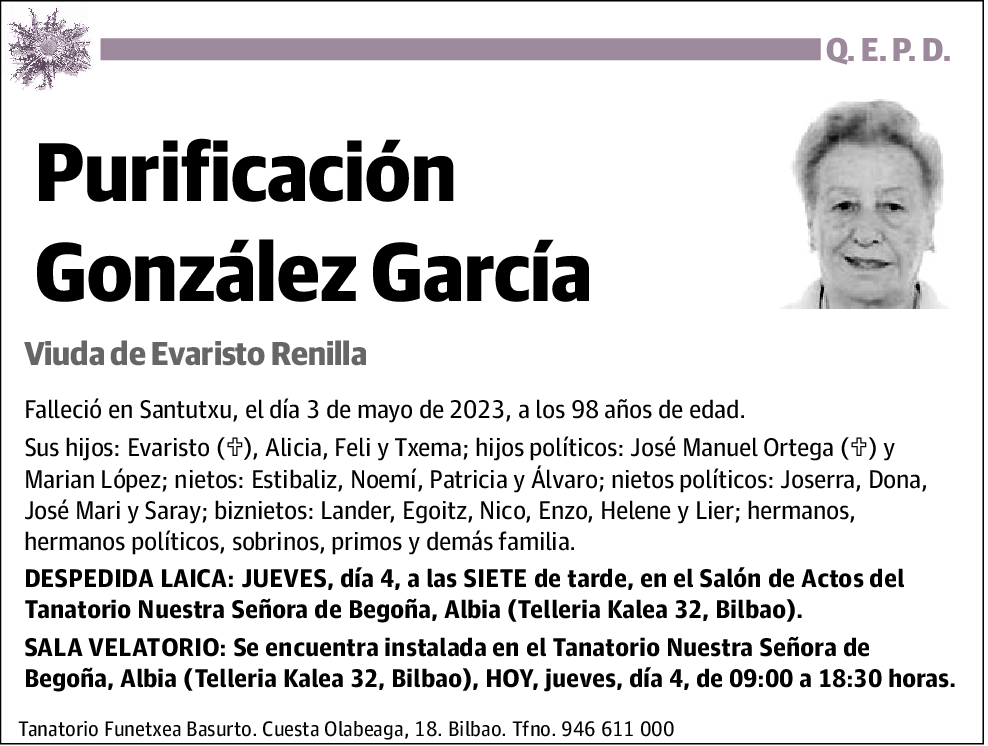 Q. E. P. D.

Purificación González García

Viuda de Evaristo Renilla

Falleció en Santutxu, el día 3 de mayo de 2023, a los 98 años de edad.

Sus hijos: Evaristo (✞), Alicia, Feli y Txema; hijos políticos: José Manuel Ortega (✞) y Marian López; nietos: Estibaliz, Noemí, Patricia y Álvaro; nietos políticos: Joserra, Dona, José Mari y Saray; biznietos: Lander, Egoitz, Nico, Enzo, Helene y Lier; hermanos, hermanos políticos, sobrinos, primos y demás familia.

DESPEDIDA LAICA: JUEVES, día 4, a las SIETE de tarde, en el Salón de Actos del Tanatorio Nuestra Señora de Begoña, Albia (Telleria Kalea 32, Bilbao).

SALA VELATORIO: Se encuentra instalada en el Tanatorio Nuestra Señora de Begoña, Albia (Telleria Kalea 32, Bilbao), HOY, jueves, día 4, de 09:00 a 18:30 horas.

Tanatorio Funetxea Basurto. Cuesta Olabeaga, 18. Bilbao. Tfno. 946 611 000